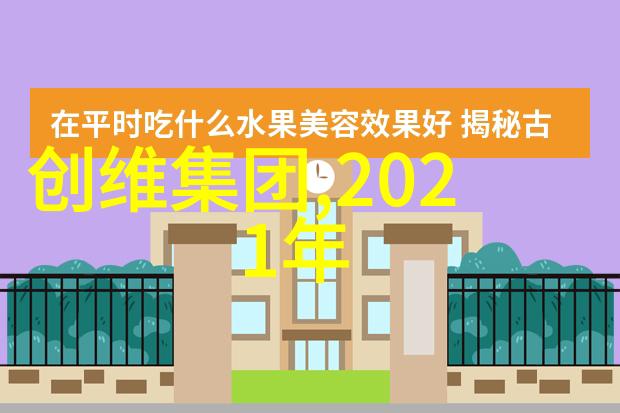 在平时吃什么水果美容效果好 揭秘古

创维集团,2021年